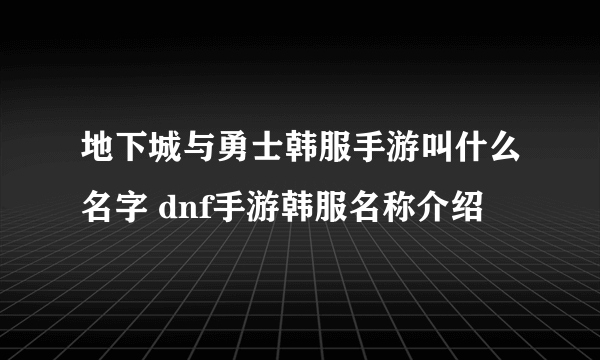 地下城与勇士韩服手游叫什么名字 dnf手游韩服名称介绍